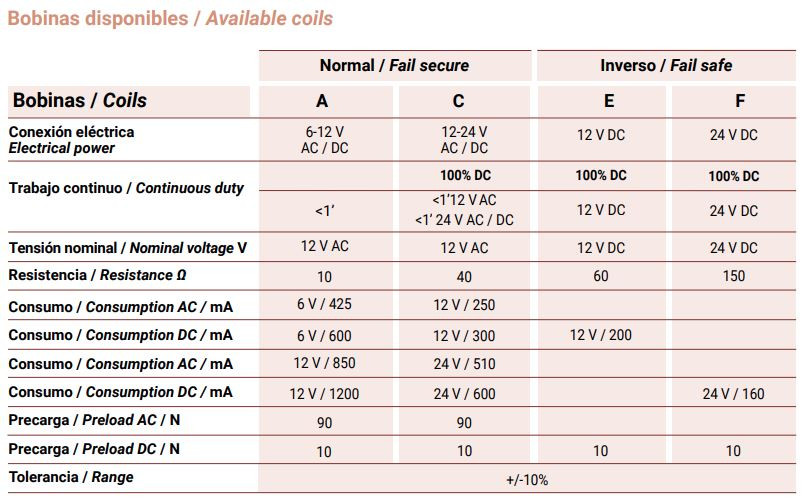 Bobinas disponibles / Available coils

|  | Normal / Fail secure |  | Inverso / Fail safe |  |
|---|---|---|---|---|
| Bobinas / Coils | A | C | E | F |
| Conexión eléctrica Electrical power | 6-12 V AC / DC | 12-24 V AC / DC | 12 V DC | 24 V DC |
| Trabajo continuo / Continuous duty |  | 100% DC | 100% DC | 100% DC |
|  | <1' | <1'12 V AC <1' 24 V AC / DC | 12 V DC | 24 V DC |
| Tensión nominal / Nominal voltage V | 12 V AC | 12 V AC | 12 V DC | 24 V DC |
| Resistencia / Resistance Ω | 10 | 40 | 60 | 150 |
| Consumo / Consumption AC / mA | 6 V / 425 | 12 V / 250 |  |  |
| Consumo / Consumption DC / mA | 6 V / 600 | 12 V / 300 | 12 V / 200 |  |
| Consumo / Consumption AC / mA | 12 V / 850 | 24 V / 510 |  |  |
| Consumo / Consumption DC / mA | 12 V / 1200 | 24 V / 600 |  | 24 V / 160 |
| Precarga / Preload AC / N | 90 | 90 |  |  |
| Precarga / Preload DC / N | 10 | 10 | 10 | 10 |
| Tolerancia / Range | +/-10% |  |  |  |